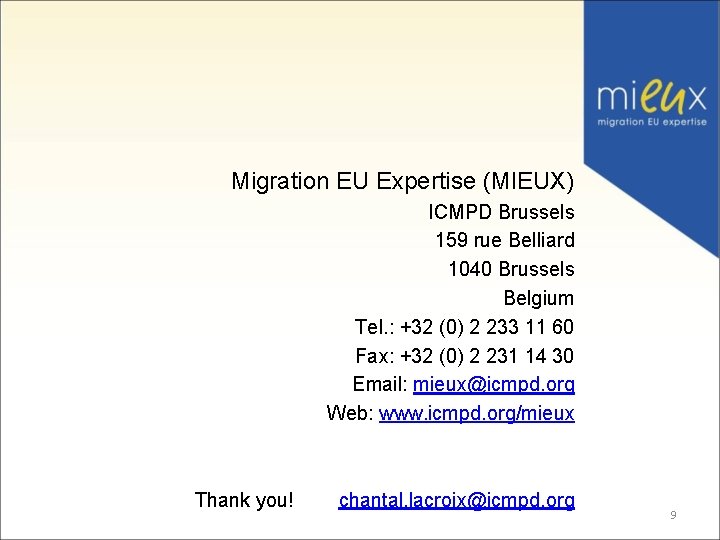 mieux
migration EU expertise

Migration EU Expertise (MIEUX)
ICMPD Brussels
159 rue Belliard
1040 Brussels
Belgium
Tel.: +32 (0) 2 233 11 60
Fax: +32 (0) 2 231 14 30
Email: mieux@icmpd.org
Web: www.icmpd.org/mieux

Thank you! chantal.lacroix@icmpd.org

9